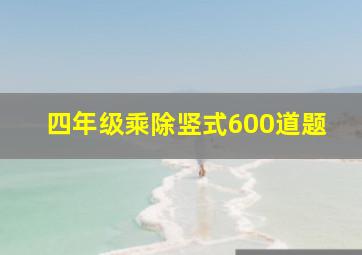 四年级乘除竖式600道题